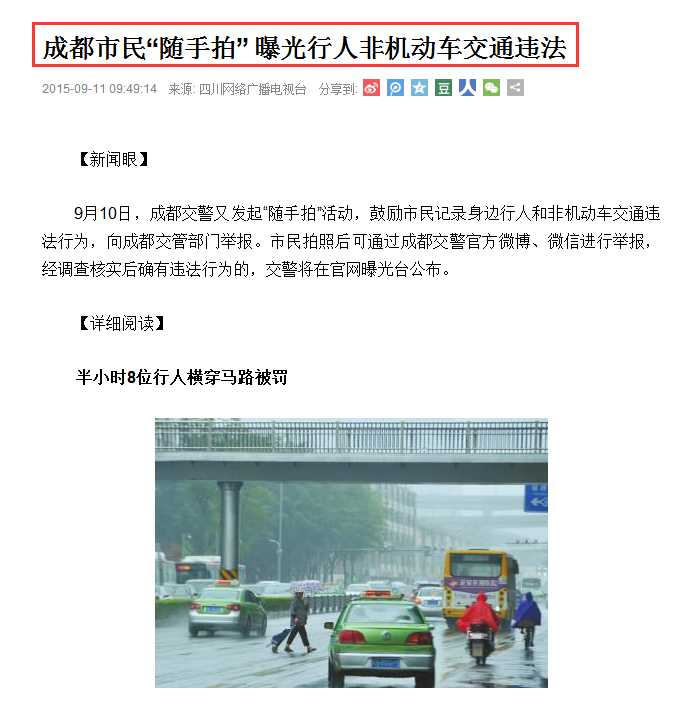 成都市民“随手拍” 曝光行人非机动车交通违法

2015-09-11 09:49:14 来源: 四川网络广播电视台 分享到:

【新闻眼】

9月10日，成都交警又发起“随手拍”活动，鼓励市民记录身边行人和非机动车交通违法行为，向成都交管部门举报。市民拍照后可通过成都交警官方微博、微信进行举报，经调查核实后确有违法行为的，交警将在官网曝光台公布。

【详细阅读】

半小时8位行人横穿马路被罚